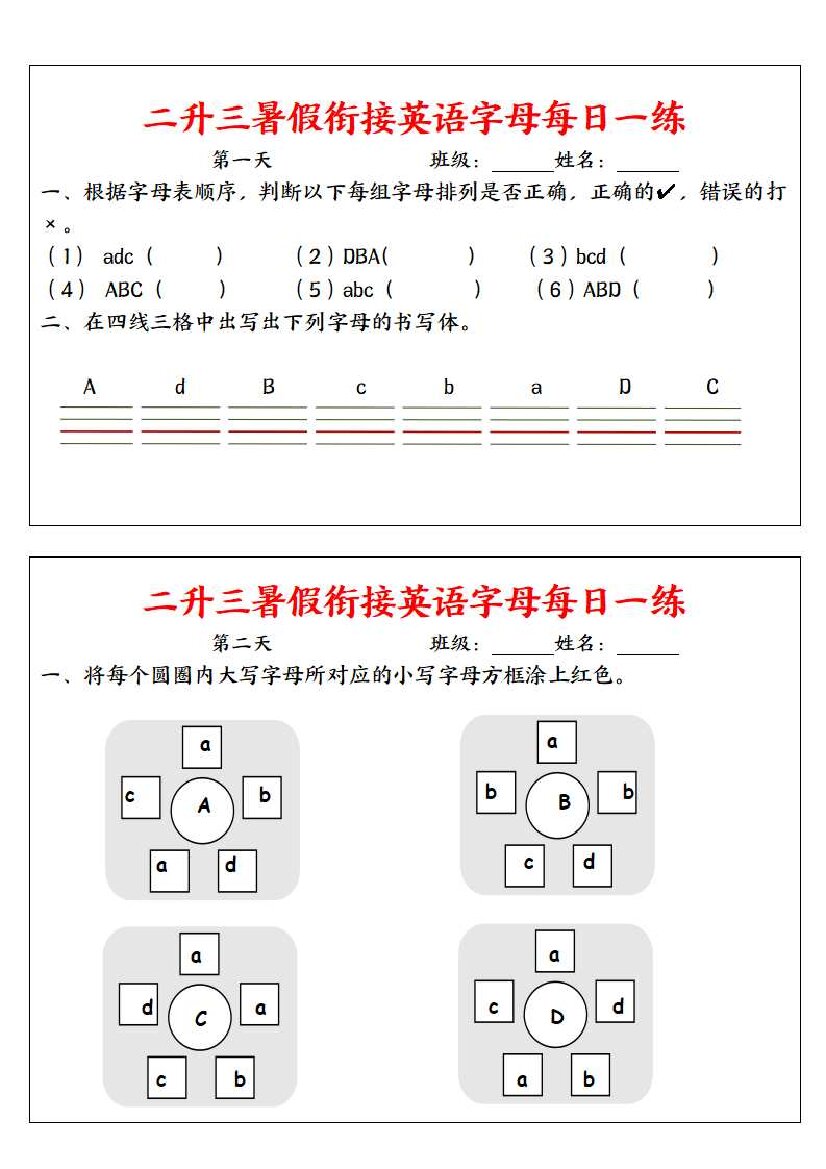 二升三暑假衔接英语字母每日一练

第一天 班级：____姓名：____

一、根据字母表顺序，判断以下每组字母排列是否正确，正确的✔，错误的打×。

(1) adc ( ) (2) DBA( ) (3) bcd ( )
(4) ABC ( ) (5) abc ( ) (6) ABD ( )

二、在四线三格中出写出下列字母的书写体。

A d B c b a D C

二升三暑假衔接英语字母每日一练

第二天 班级：____姓名：____

一、将每个圆圈内大写字母所对应的小写字母方框涂上红色。

a c A b a d

a b B b c d

a d C a c b

a c D d a b